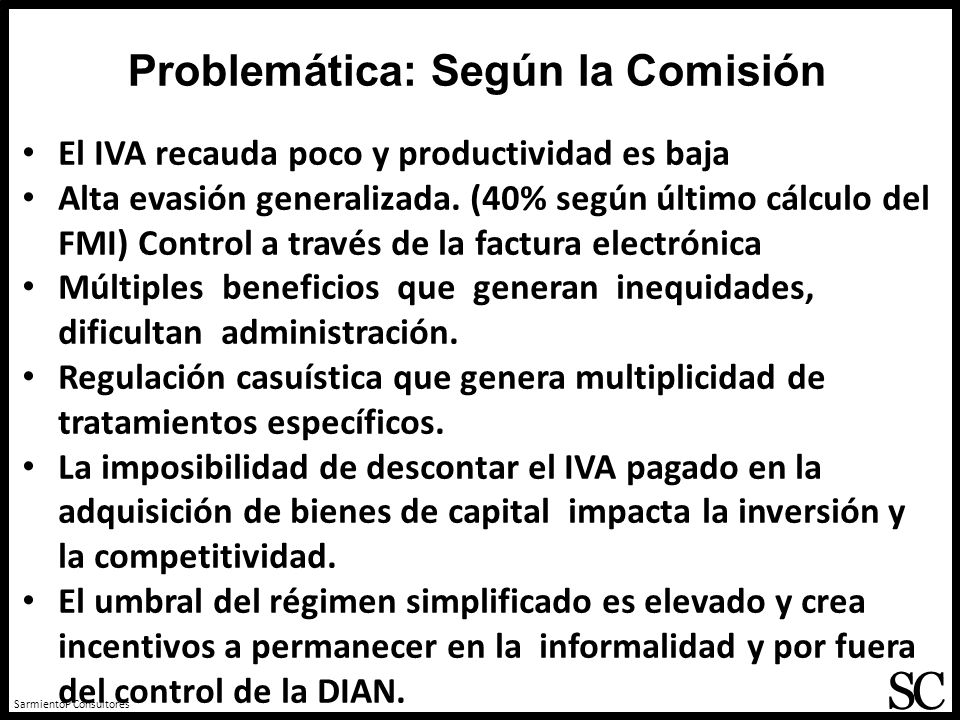 Problemática: Según la Comisión

• El IVA recauda poco y productividad es baja
• Alta evasión generalizada. (40% según último cálculo del FMI) Control a través de la factura electrónica
• Múltiples beneficios que generan inequidades, dificultan administración.
• Regulación casuística que genera multiplicidad de tratamientos específicos.
• La imposibilidad de descontar el IVA pagado en la adquisición de bienes de capital impacta la inversión y la competitividad.
• El umbral del régimen simplificado es elevado y crea incentivos a permanecer en la informalidad y por fuera del control de la DIAN.

Sarmiento Consultores

SC